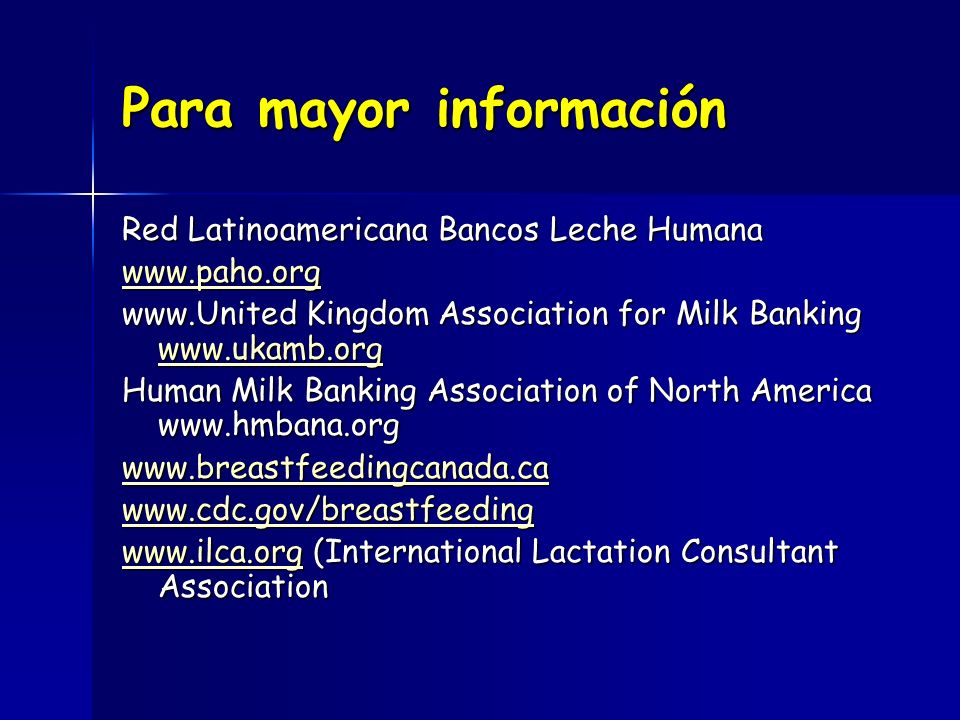 Para mayor información

Red Latinoamericana Bancos Leche Humana

www.paho.org

www.United Kingdom Association for Milk Banking www.ukamb.org

Human Milk Banking Association of North America www.hmbana.org

www.breastfeedingcanada.ca

www.cdc.gov/breastfeeding

www.ilca.org (International Lactation Consultant Association